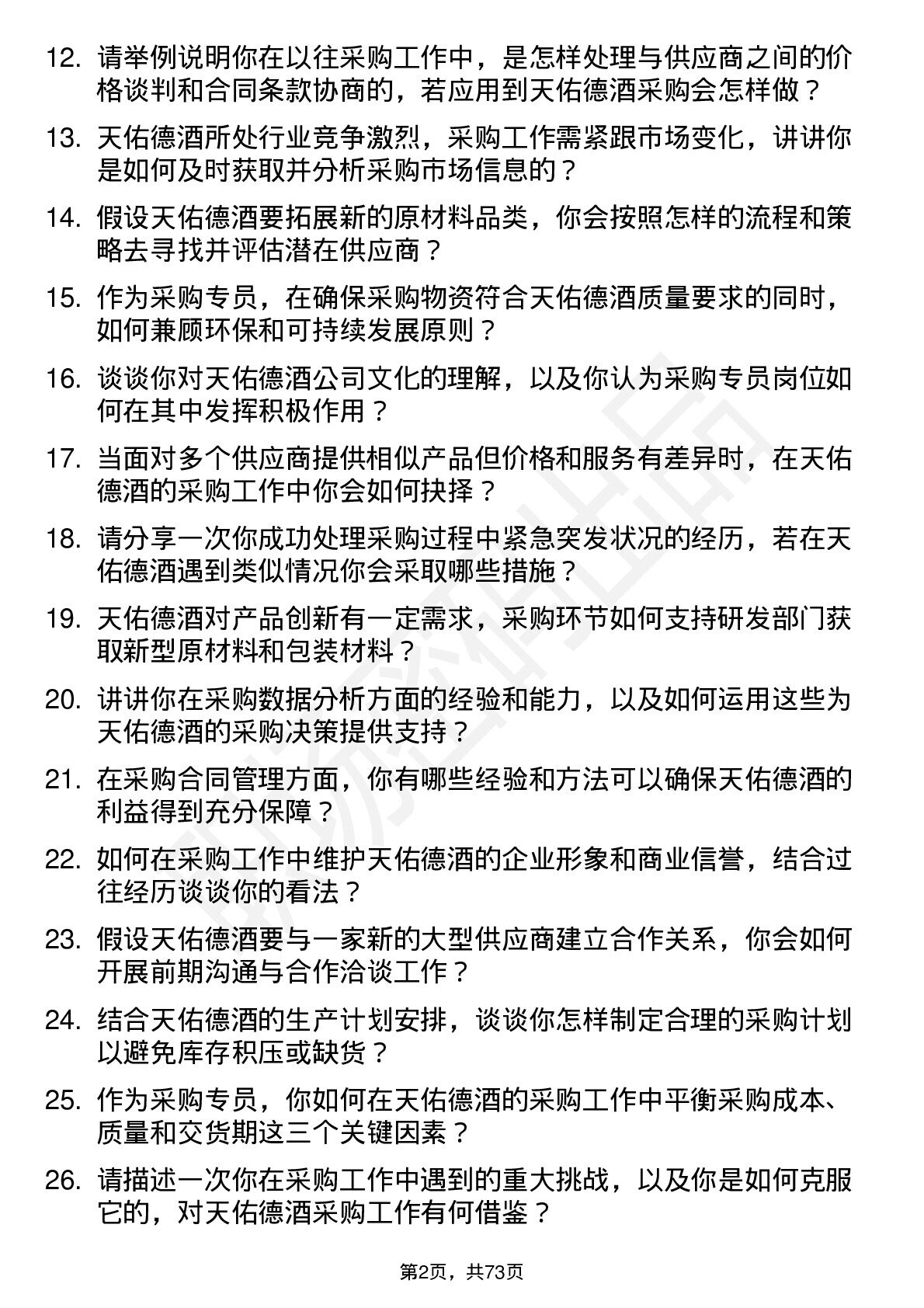 12. 请举例说明你在以往采购工作中，是怎样处理与供应商之间的价格谈判和合同条款协商的，若应用到天佑德酒采购会怎样做？

13. 天佑德酒所处行业竞争激烈，采购工作需紧跟市场变化，讲讲你是如何及时获取并分析采购市场信息的？

14. 假设天佑德酒要拓展新的原材料品类，你会按照怎样的流程和策略去寻找并评估潜在供应商？

15. 作为采购专员，在确保采购物资符合天佑德酒质量要求的同时，如何兼顾环保和可持续发展原则？

16. 谈谈你对天佑德酒公司文化的理解，以及你认为采购专员岗位如何在其中发挥积极作用？

17. 当面对多个供应商提供相似产品但价格和服务有差异时，在天佑德酒的采购工作中你会如何抉择？

18. 请分享一次你成功处理采购过程中紧急突发状况的经历，若在天佑德酒遇到类似情况你会采取哪些措施？

19. 天佑德酒对产品创新有一定需求，采购环节如何支持研发部门获取新型原材料和包装材料？

20. 讲讲你在采购数据分析方面的经验和能力，以及如何运用这些为天佑德酒的采购决策提供支持？

21. 在采购合同管理方面，你有哪些经验和方法可以确保天佑德酒的利益得到充分保障？

22. 如何在采购工作中维护天佑德酒的企业形象和商业信誉，结合过往经历谈谈你的看法？

23. 假设天佑德酒要与一家新的大型供应商建立合作关系，你会如何开展前期沟通与合作洽谈工作？

24. 结合天佑德酒的生产计划安排，谈谈你怎样制定合理的采购计划以避免库存积压或缺货？

25. 作为采购专员，你如何在天佑德酒的采购工作中平衡采购成本、质量和交货期这三个关键因素？

26. 请描述一次你在采购工作中遇到的重大挑战，以及你是如何克服它的，对天佑德酒采购工作有何借鉴？

第2页，共73页